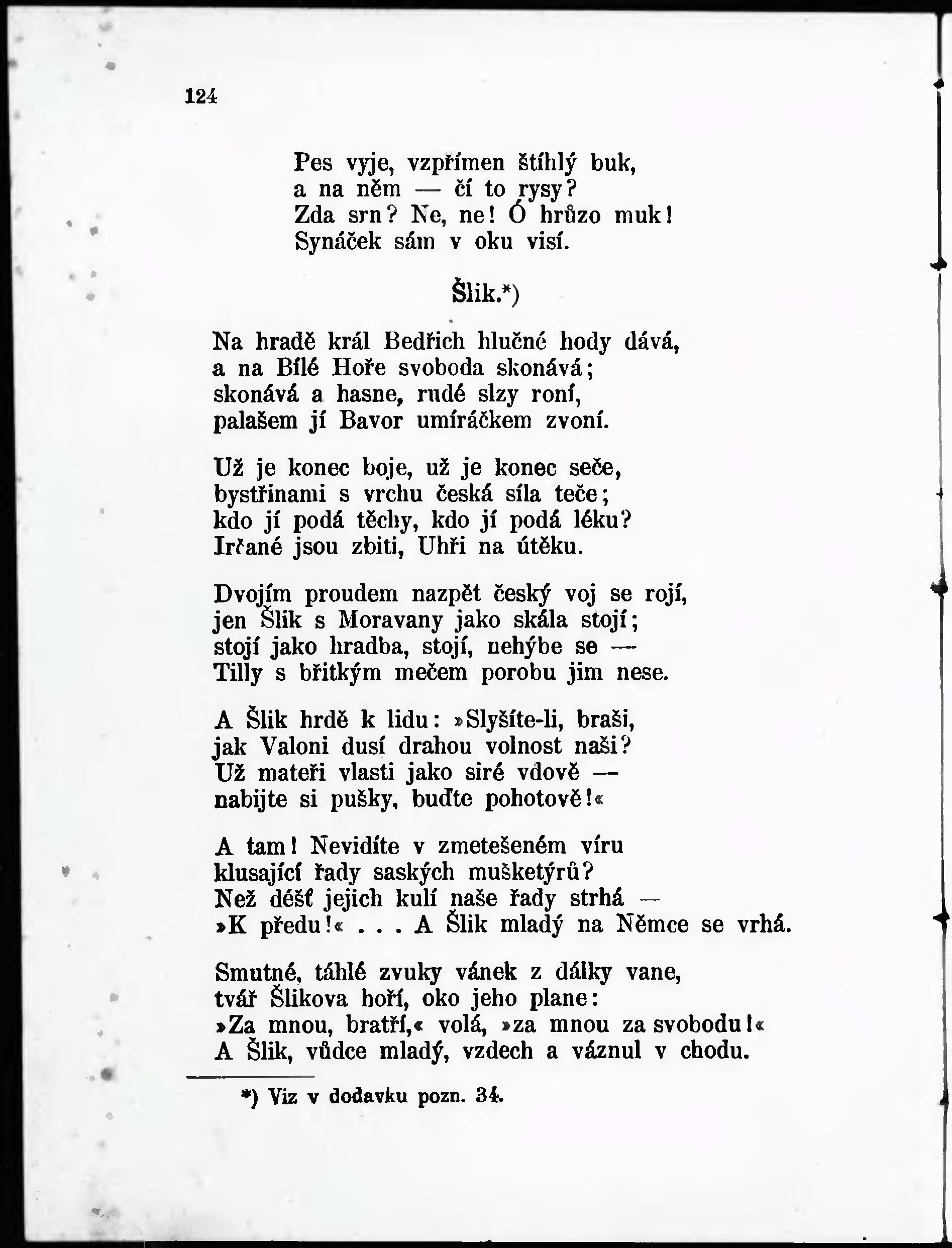 124

Pes vyje, vzpřímen štíhlý buk,
a na něm — čí to rysy?
Zda srn? Ne, ne! Ó hrůzo muk!
Synáček sám v oku visí.

Šlik.*)

Na hradě král Bedřich hlučné hody dává,
a na Bílé Hoře svoboda skonává;
skonává a hasne, rudé slzy roní,
palašem jí Bavor umíráčkem zvoní.

Už je konec boje, už je konec seče,
bystřinami s vrchu česká síla teče;
kdo jí podá těchy, kdo jí podá léku?
Irčané jsou zbiti, Uhři na útěku.

Dvojím proudem nazpět český voj se rojí,
jen Šlik s Moravany jako skála stojí;
stojí jako hradba, stojí, nehýbe se —
Tilly s břitkým mečem porobu jim nese.

A Šlik hrdě k lidu: »Slyšíte-li, braši,
jak Valoni dusí drahou volnost naši?
Už mateři vlasti jako siré vdově —
nabijte si pušky, buďte pohotově!«

A tam! Nevidíte v zmetešeném víru
klusající řady saských mušketýrů?
Než déšť jejich kulí naše řady strhá —
»K předu!« . . . A Šlik mladý na Němce se vrhá.

Smutné, táhlé zvuky vánek z dálky vane,
tvář Šlikova hoří, oko jeho plane:
»Za mnou, bratří,« volá, »za mnou za svobodu!«
A Šlik, vůdce mladý, vzdech a váznul v chodu.

*) Viz v dodavku pozn. 34.